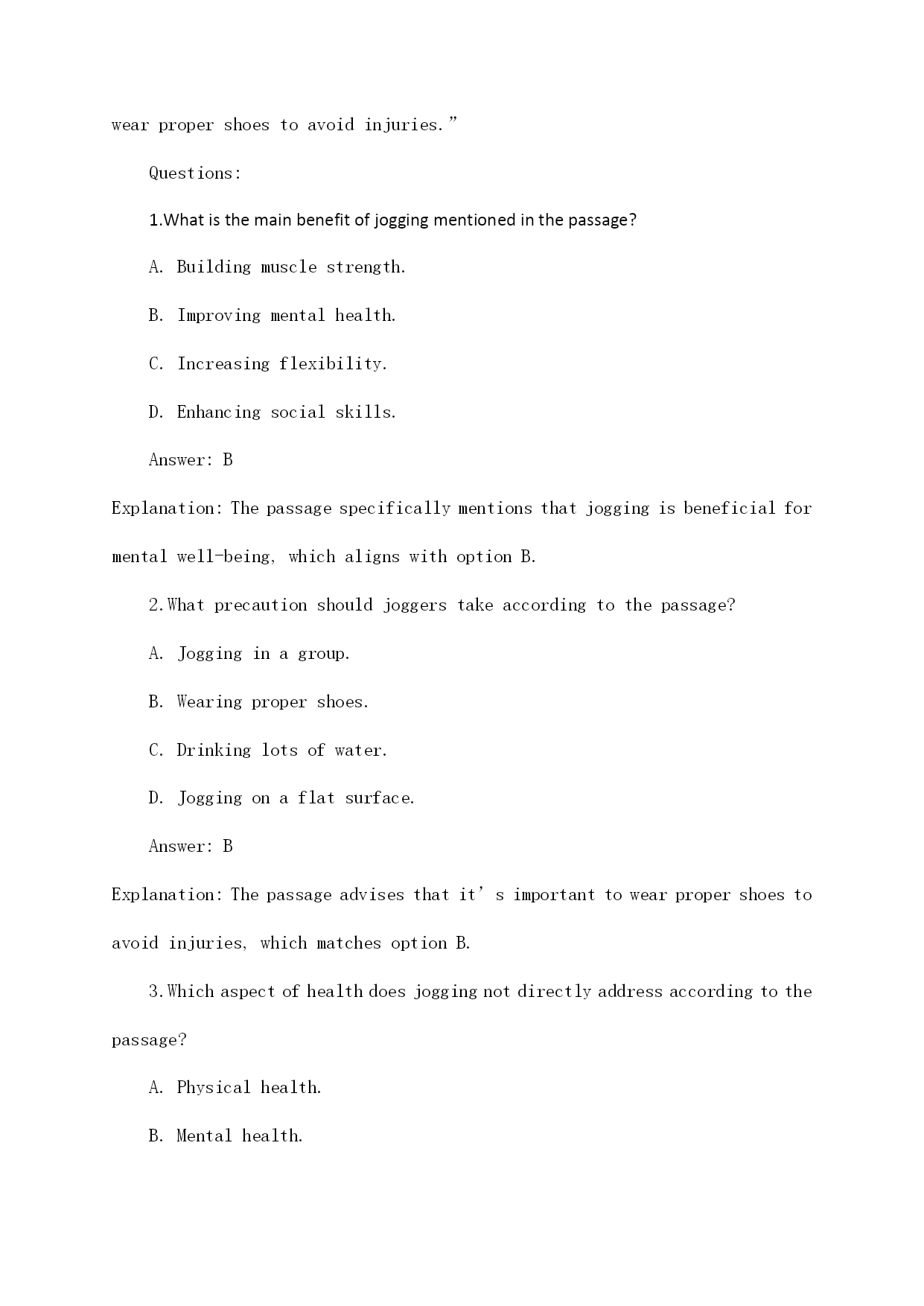 wear proper shoes to avoid injuries.”

Questions:

1.What is the main benefit of jogging mentioned in the passage?

A. Building muscle strength.

B. Improving mental health.

C. Increasing flexibility.

D. Enhancing social skills.

Answer: B

Explanation: The passage specifically mentions that jogging is beneficial for mental well-being, which aligns with option B.

2.What precaution should joggers take according to the passage?

A. Jogging in a group.

B. Wearing proper shoes.

C. Drinking lots of water.

D. Jogging on a flat surface.

Answer: B

Explanation: The passage advises that it’s important to wear proper shoes to avoid injuries, which matches option B.

3.Which aspect of health does jogging not directly address according to the passage?

A. Physical health.

B. Mental health.